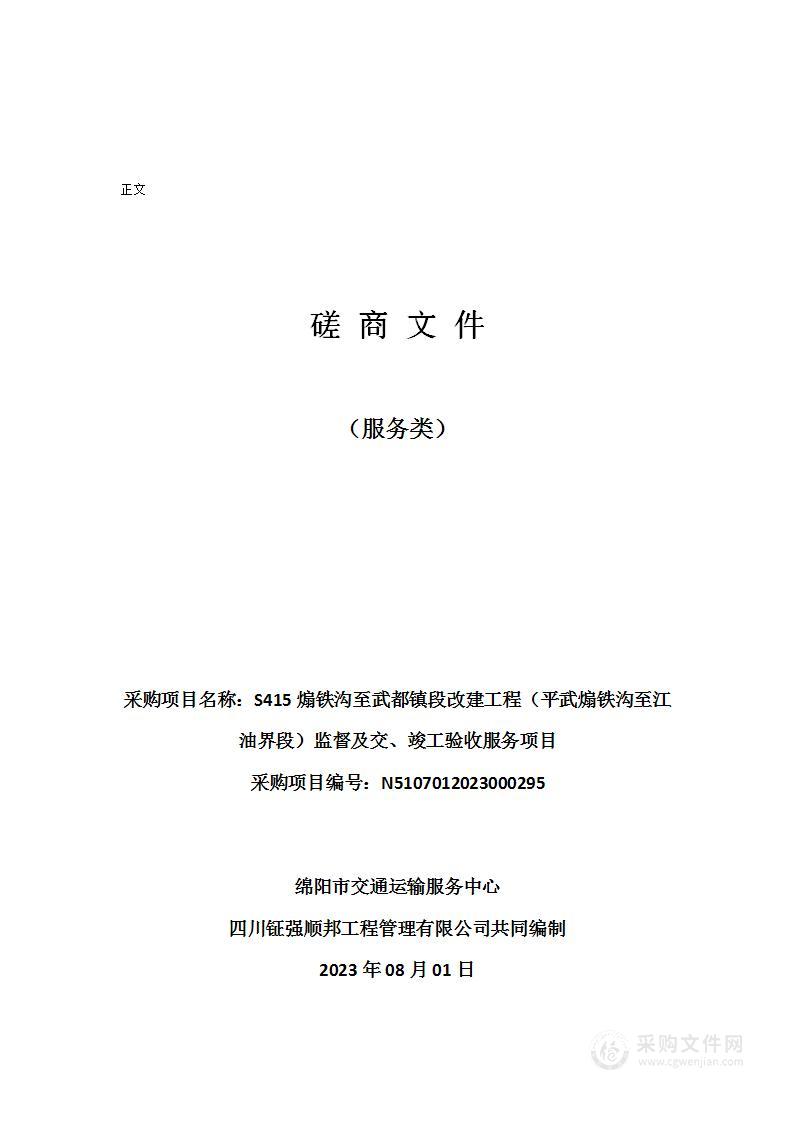 正文

磋 商 文 件

（服务类）

采购项目名称：S415 煽铁沟至武都镇段改建工程（平武煽铁沟至江油界段）监督及交、竣工验收服务项目

采购项目编号：N5107012023000295

绵阳市交通运输服务中心

四川钲强顺邦工程管理有限公司共同编制

2023 年 08 月 01 日

采购文件网
www.cgwenjian.com